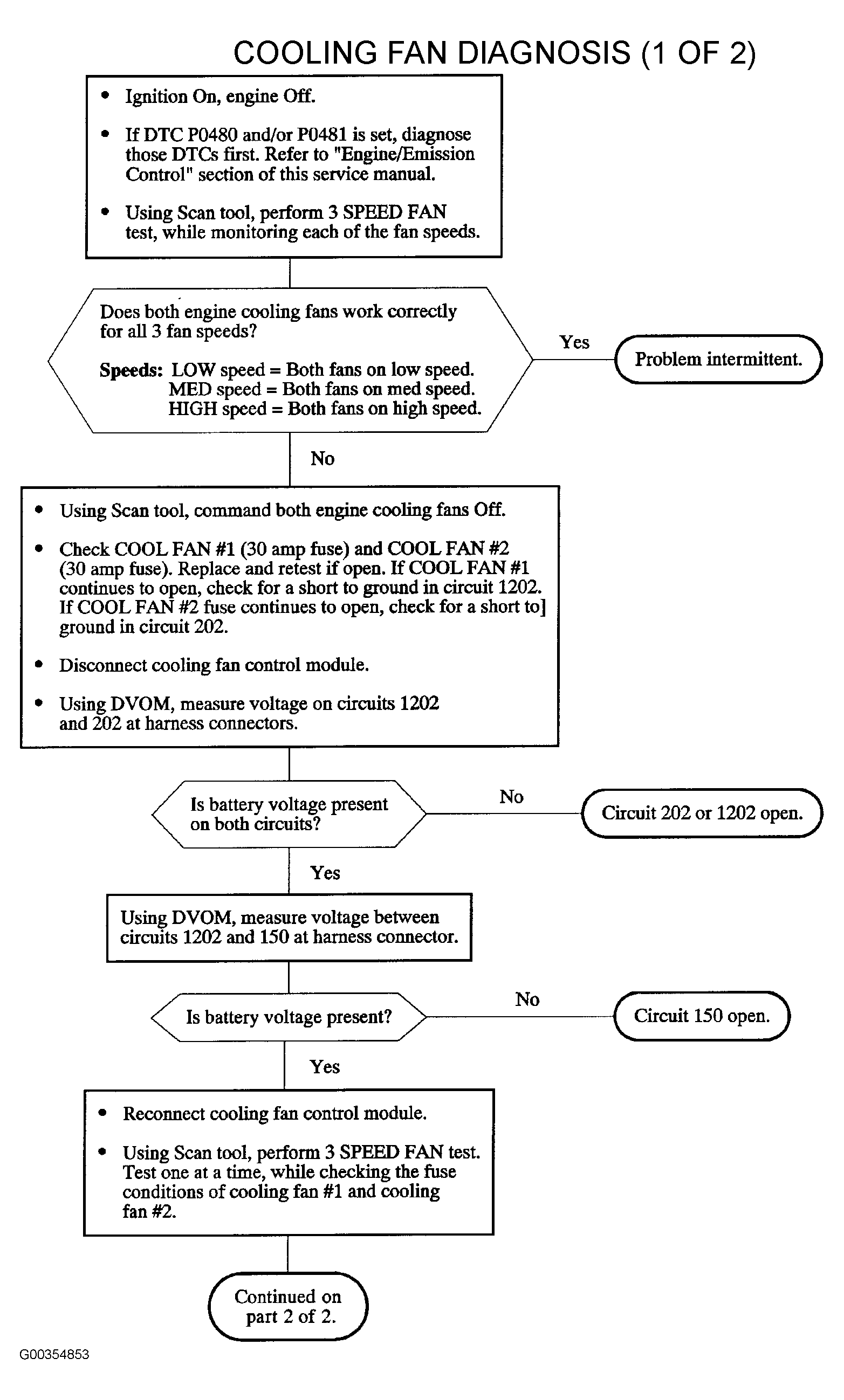 COOLING FAN DIAGNOSIS (1 OF 2)

• Ignition On, engine Off.

• If DTC P0480 and/or P0481 is set, diagnose those DTCs first. Refer to "Engine/Emission Control" section of this service manual.

• Using Scan tool, perform 3 SPEED FAN test, while monitoring each of the fan speeds.

Does both engine cooling fans work correctly for all 3 fan speeds?

Speeds: LOW speed = Both fans on low speed.
MED speed = Both fans on med speed.
HIGH speed = Both fans on high speed.

Yes

Problem intermittent.

No

• Using Scan tool, command both engine cooling fans Off.

• Check COOL FAN #1 (30 amp fuse) and COOL FAN #2 (30 amp fuse). Replace and retest if open. If COOL FAN #1 continues to open, check for a short to ground in circuit 1202. If COOL FAN #2 fuse continues to open, check for a short to] ground in circuit 202.

• Disconnect cooling fan control module.

• Using DVOM, measure voltage on circuits 1202 and 202 at harness connectors.

Is battery voltage present on both circuits?

No

Circuit 202 or 1202 open.

Yes

Using DVOM, measure voltage between circuits 1202 and 150 at harness connector.

Is battery voltage present?

No

Circuit 150 open.

Yes

• Reconnect cooling fan control module.

• Using Scan tool, perform 3 SPEED FAN test. Test one at a time, while checking the fuse conditions of cooling fan #1 and cooling fan #2.

Continued on part 2 of 2.

G00354853